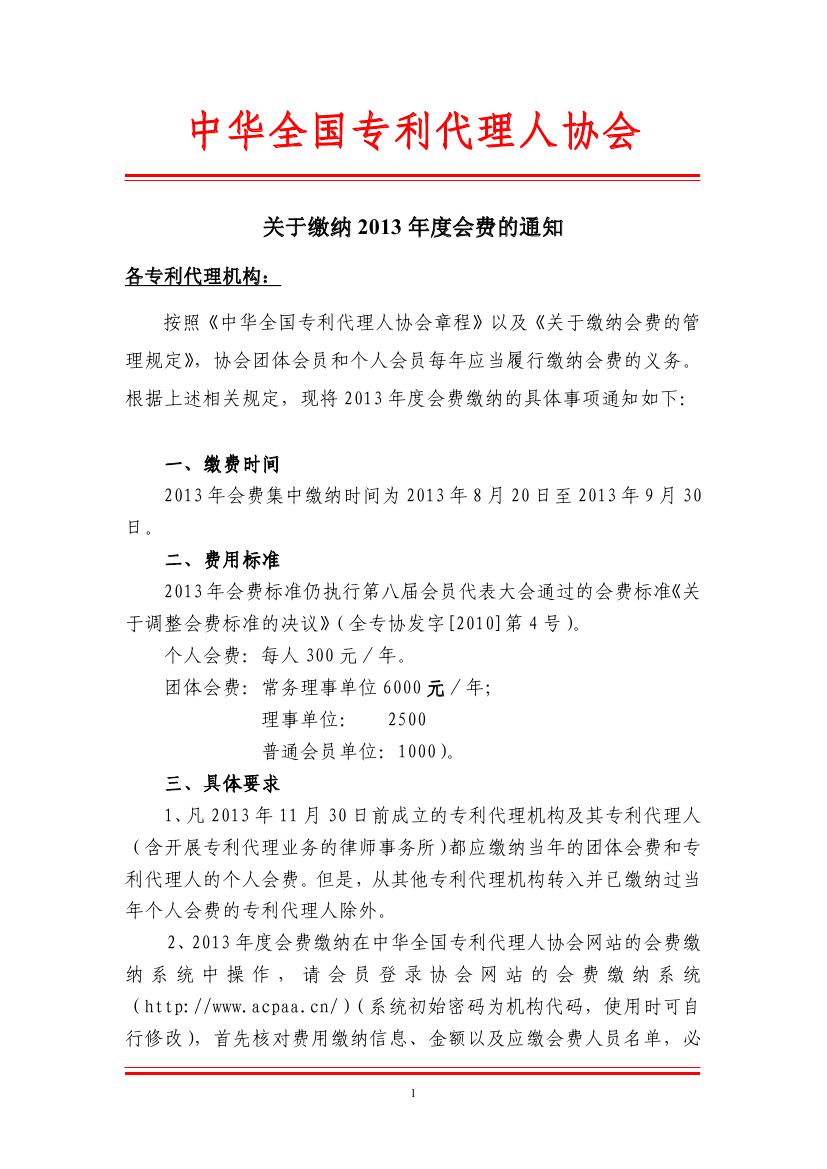 中华全国专利代理人协会

关于缴纳 2013 年度会费的通知

各专利代理机构：

按照《中华全国专利代理人协会章程》以及《关于缴纳会费的管理规定》，协会团体会员和个人会员每年应当履行缴纳会费的义务。根据上述相关规定，现将 2013 年度会费缴纳的具体事项通知如下：

一、缴费时间

2013 年会费集中缴纳时间为 2013 年 8 月 20 日至 2013 年 9 月 30 日。

二、费用标准

2013 年会费标准仍执行第八届会员代表大会通过的会费标准《关于调整会费标准的决议》（全专协发字[2010]第 4 号）。

个人会费：每人 300 元／年。

团体会费：常务理事单位 6000 元／年；

理事单位：　　2500

普通会员单位：1000）。

三、具体要求

1、凡 2013 年 11 月 30 日前成立的专利代理机构及其专利代理人（含开展专利代理业务的律师事务所）都应缴纳当年的团体会费和专利代理人的个人会费。但是，从其他专利代理机构转入并已缴纳过当年个人会费的专利代理人除外。

2、2013 年度会费缴纳在中华全国专利代理人协会网站的会费缴纳系统中操作，请会员登录协会网站的会费缴纳系统（http://www.acpaa.cn/）(系统初始密码为机构代码，使用时可自行修改），首先核对费用缴纳信息、金额以及应缴会费人员名单，必

1